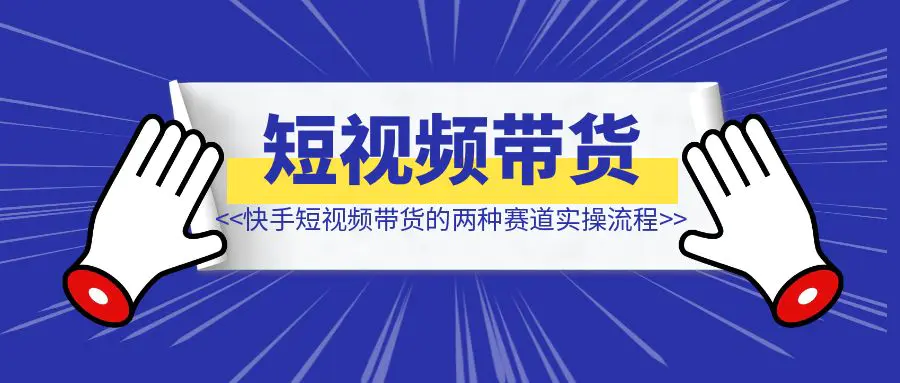 短视频带货

<<快手短视频带货的两种赛道实操流程>>